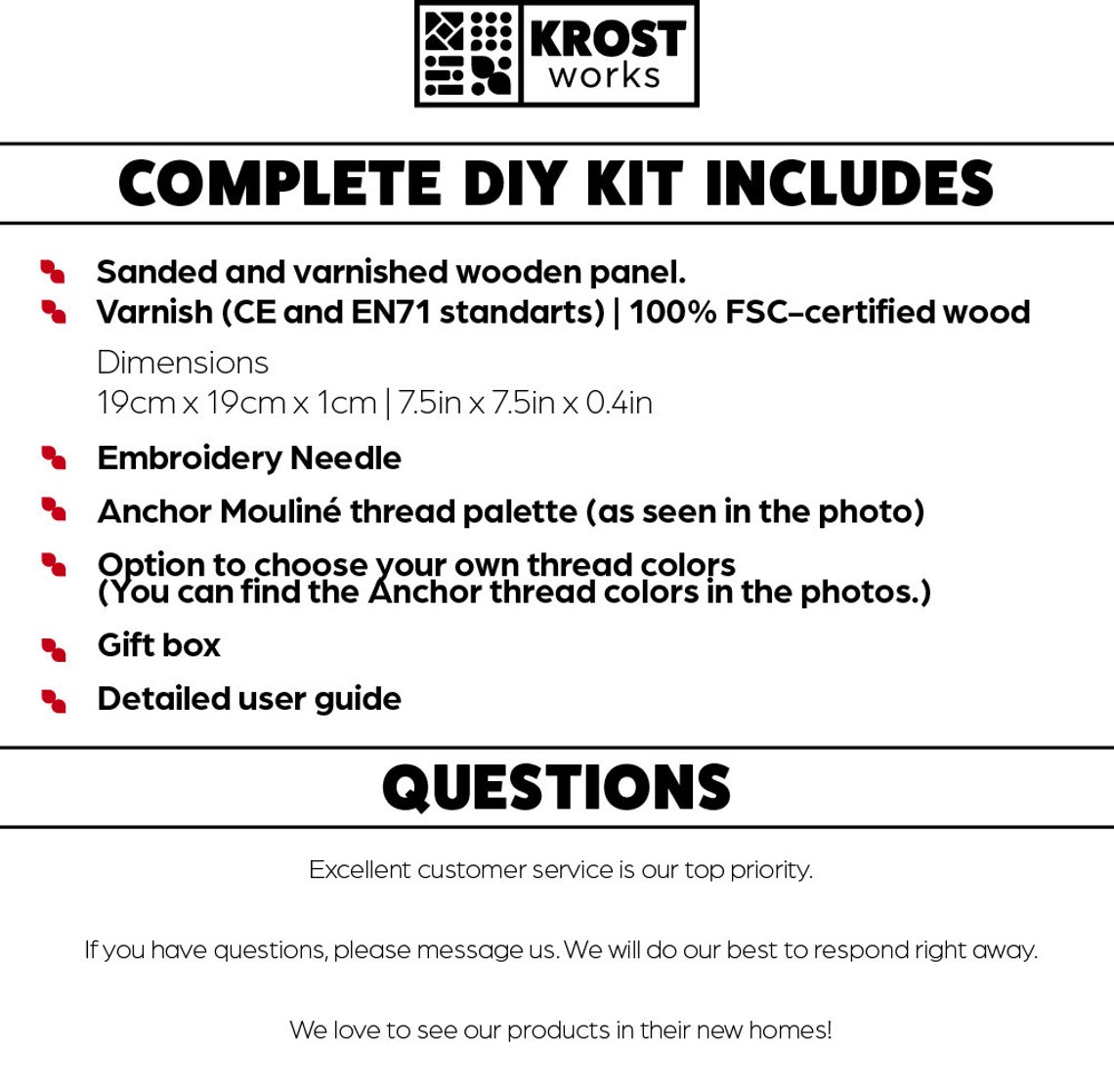 KROST works

COMPLETE DIY KIT INCLUDES

Sanded and varnished wooden panel.
Varnish (CE and EN71 standarts) | 100% FSC-certified wood
Dimensions
19cm x 19cm x 1cm | 7.5in x 7.5in x 0.4in

Embroidery Needle

Anchor Mouliné thread palette (as seen in the photo)

Option to choose your own thread colors
(You can find the Anchor thread colors in the photos.)

Gift box

Detailed user guide

QUESTIONS

Excellent customer service is our top priority.

If you have questions, please message us. We will do our best to respond right away.

We love to see our products in their new homes!